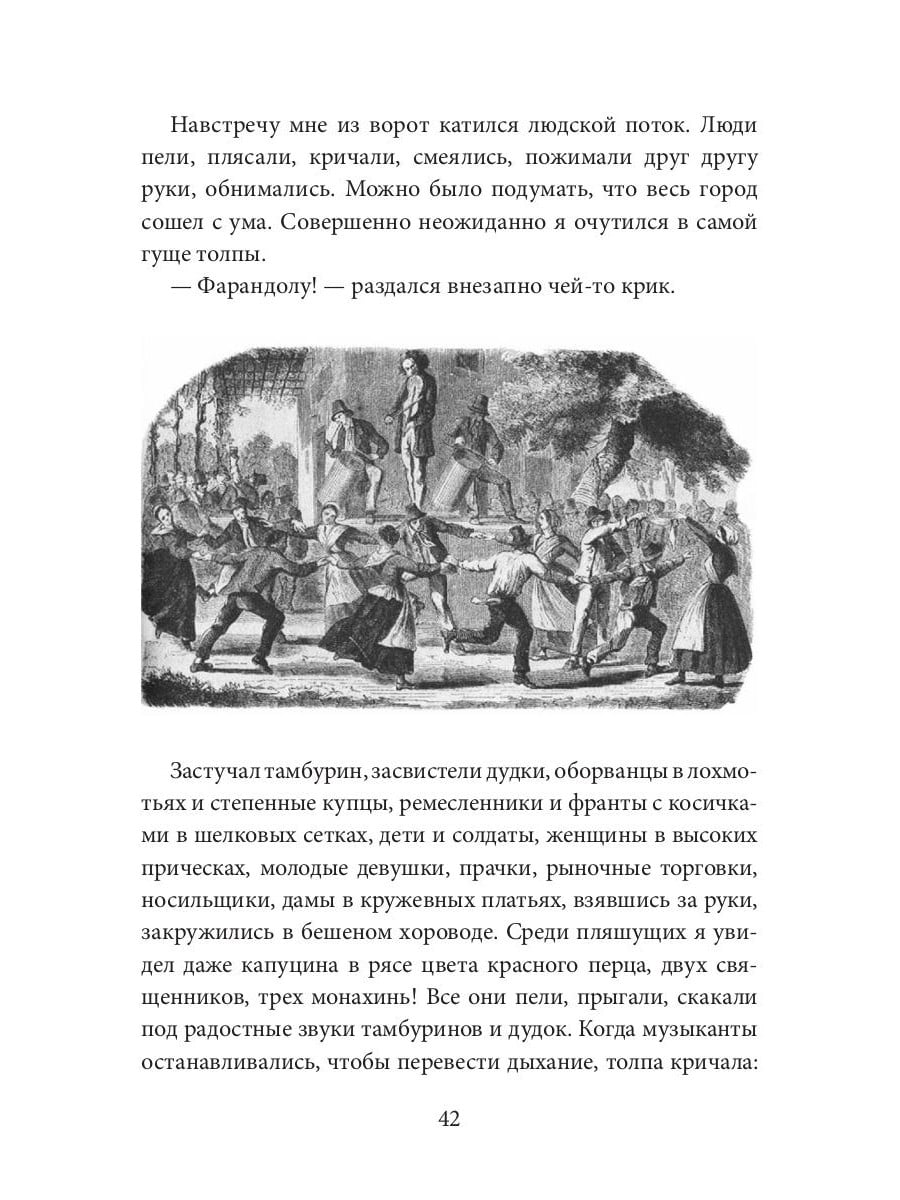 Навстречу мне из ворот катился людской поток. Люди пели, плясали, кричали, смеялись, пожимали друг другу руки, обнимались. Можно было подумать, что весь город сошел с ума. Совершенно неожиданно я очутился в самой гуще толпы.

— Фарандолу! — раздался внезапно чей-то крик.

Застучал тамбурин, засвистели дудки, оборванцы в лохмотьях и степенные купцы, ремесленники и франты с косичками в шелковых сетках, дети и солдаты, женщины в высоких прическах, молодые девушки, прачки, рыночные торговки, носильщики, дамы в кружевных платьях, взявшись за руки, закружились в бешеном хороводе. Среди пляшущих я увидел даже капуцина в рясе цвета красного перца, двух священников, трех монахинь! Все они пели, прыгали, скакали под радостные звуки тамбуринов и дудок. Когда музыканты останавливались, чтобы перевести дыхание, толпа кричала:

42